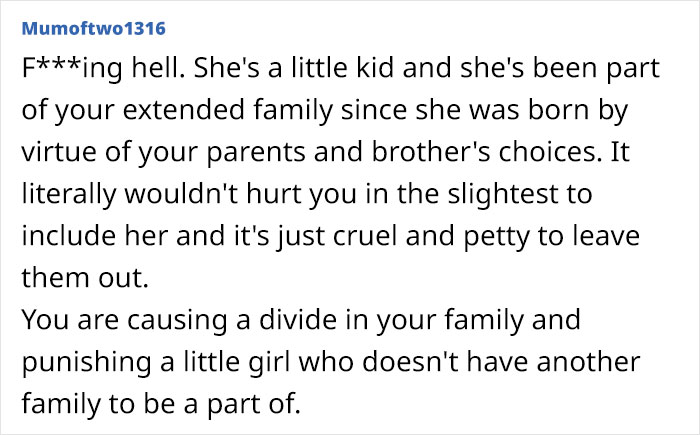 Mumoftwo1316

F***ing hell. She's a little kid and she's been part of your extended family since she was born by virtue of your parents and brother's choices. It literally wouldn't hurt you in the slightest to include her and it's just cruel and petty to leave them out.
You are causing a divide in your family and punishing a little girl who doesn't have another family to be a part of.